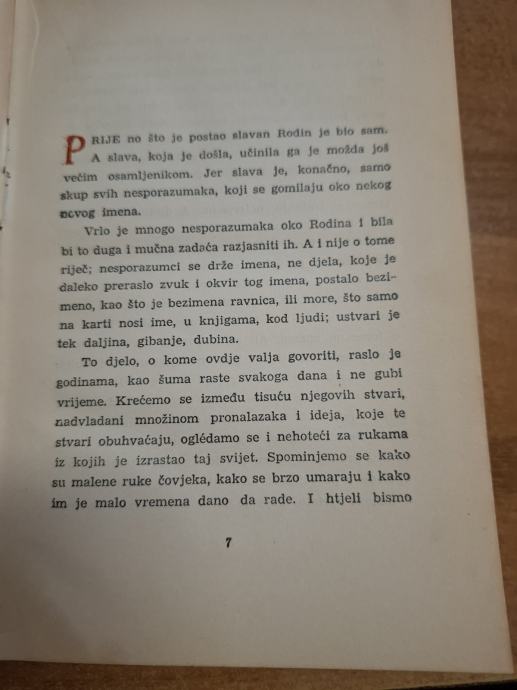 PRIJE no što je postao slavan Rodin je bio sam. A slava, koja je došla, učinila ga je možda još većim osamljenikom. Jer slava je, konačno, samo skup svih nesporazumaka, koji se gomilaju oko nekog novog imena.

Vrlo je mnogo nesporazumaka oko Rodina i bila bi to duga i mučna zadaća razjasniti ih. A i nije o tome riječ; nesporazumci se drže imena, ne djela, koje je daleko preraslo zvuk i okvir tog imena, postalo bezimeno, kao što je bezimena ravnica, ili more, što samo na karti nosi ime, u knjigama, kod ljudi; ustvari je tek daljina, gibanje, dubina.

To djelo, o kome ovdje valja govoriti, raslo je godinama, kao šuma raste svakoga dana i ne gubi vrijeme. Krećemo se između tisuću njegovih stvari, nadvladani množinom pronalazaka i ideja, koje te stvari obuhvaćaju, oglédamo se i nehoteći za rukama iz kojih je izrastao taj svijet. Spominjemo se kako su malene ruke čovjeka, kako se brzo umaraju i kako im je malo vremena dano da rade. I htjeli bismo

7